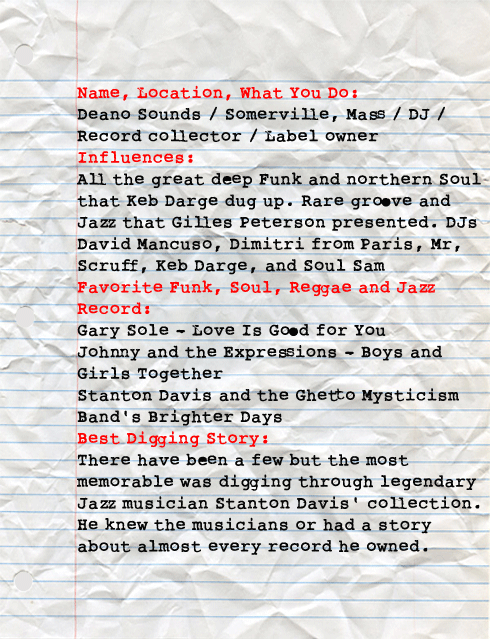 Name, Location, What You Do:
Deano Sounds / Somerville, Mass / DJ / Record collector / Label owner

Influences:
All the great deep Funk and northern Soul that Keb Darge dug up. Rare groove and Jazz that Gilles Peterson presented. DJs David Mancuso, Dimitri from Paris, Mr, Scruff, Keb Darge, and Soul Sam

Favorite Funk, Soul, Reggae and Jazz Record:
Gary Sole - Love Is Good for You
Johnny and the Expressions - Boys and Girls Together
Stanton Davis and the Ghetto Mysticism Band's Brighter Days

Best Digging Story:
There have been a few but the most memorable was digging through legendary Jazz musician Stanton Davis' collection. He knew the musicians or had a story about almost every record he owned.